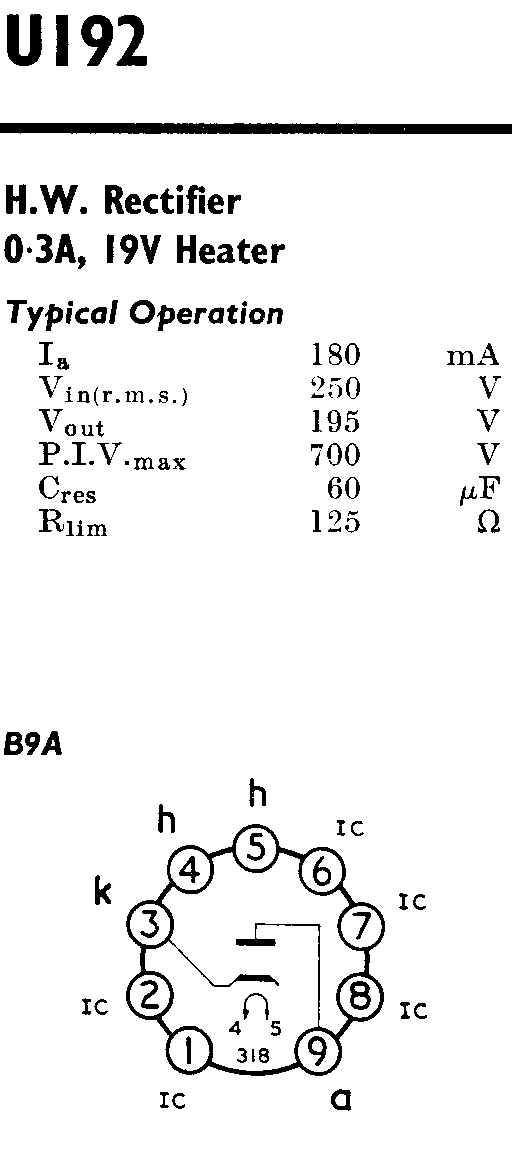 U192

H.W. Rectifier
0·3A, 19V Heater

Typical Operation

| $I_a$ | 180 | mA |
|---|---|---|
| $V_{in(r.m.s.)}$ | 250 | V |
| $V_{out}$ | 195 | V |
| $P.I.V._{max}$ | 700 | V |
| $C_{res}$ | 60 | μF |
| $R_{lim}$ | 125 | Ω |

B9A

h
h
IC
k
IC
IC
IC
IC
a
4
5
6
3
7
2
8
1
9
4
5
318